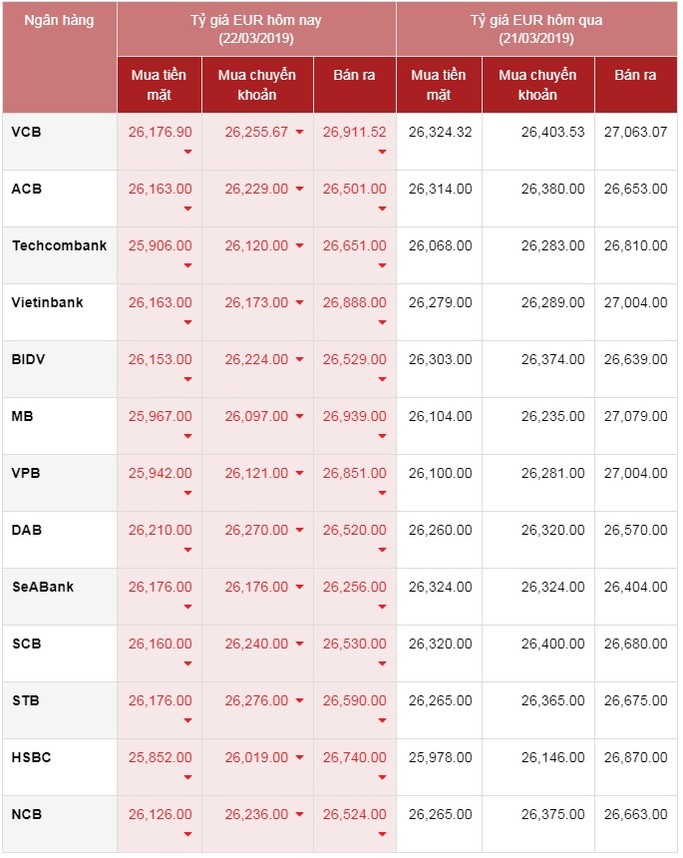 | Ngân hàng | Tỷ giá EUR hôm nay (22/03/2019) | | | Tỷ giá EUR hôm qua (21/03/2019) | | |
|---|---|---|---|---|---|---|
| | Mua tiền mặt | Mua chuyển khoản | Bán ra | Mua tiền mặt | Mua chuyển khoản | Bán ra |
| VCB | 26,176.90 | 26,255.67 | 26,911.52 | 26,324.32 | 26,403.53 | 27,063.07 |
| ACB | 26,163.00 | 26,229.00 | 26,501.00 | 26,314.00 | 26,380.00 | 26,653.00 |
| Techcombank | 25,906.00 | 26,120.00 | 26,651.00 | 26,068.00 | 26,283.00 | 26,810.00 |
| Vietinbank | 26,163.00 | 26,173.00 | 26,888.00 | 26,279.00 | 26,289.00 | 27,004.00 |
| BIDV | 26,153.00 | 26,224.00 | 26,529.00 | 26,303.00 | 26,374.00 | 26,639.00 |
| MB | 25,967.00 | 26,097.00 | 26,939.00 | 26,104.00 | 26,235.00 | 27,079.00 |
| VPB | 25,942.00 | 26,121.00 | 26,851.00 | 26,100.00 | 26,281.00 | 27,004.00 |
| DAB | 26,210.00 | 26,270.00 | 26,520.00 | 26,260.00 | 26,320.00 | 26,570.00 |
| SeABank | 26,176.00 | 26,176.00 | 26,256.00 | 26,324.00 | 26,324.00 | 26,404.00 |
| SCB | 26,160.00 | 26,240.00 | 26,530.00 | 26,320.00 | 26,400.00 | 26,680.00 |
| STB | 26,176.00 | 26,276.00 | 26,590.00 | 26,265.00 | 26,365.00 | 26,675.00 |
| HSBC | 25,852.00 | 26,019.00 | 26,740.00 | 25,978.00 | 26,146.00 | 26,870.00 |
| NCB | 26,126.00 | 26,236.00 | 26,524.00 | 26,265.00 | 26,375.00 | 26,663.00 |